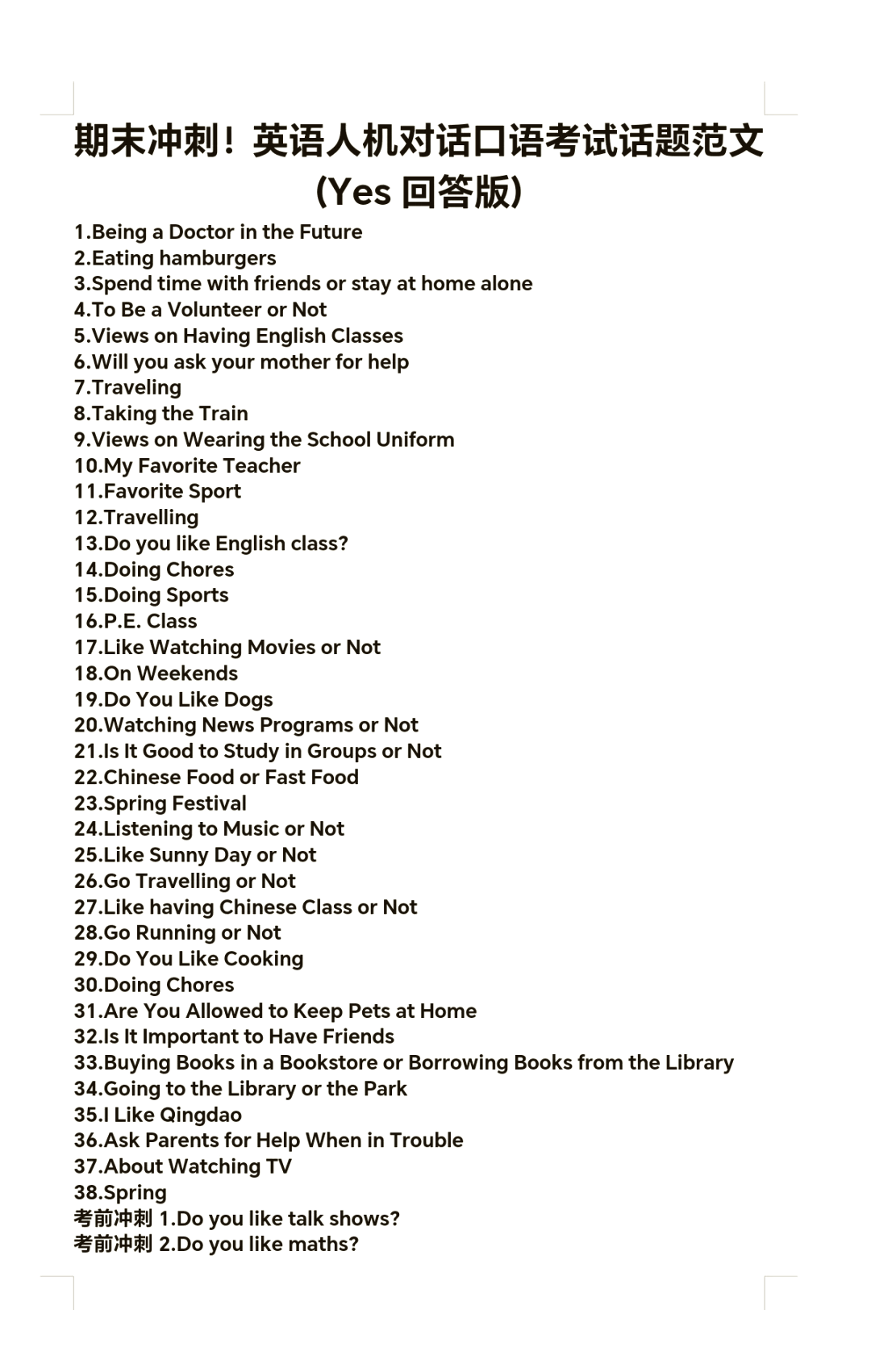 期末冲刺！英语人机对话口语考试话题范文 (Yes 回答版)

1.Being a Doctor in the Future
2.Eating hamburgers
3.Spend time with friends or stay at home alone
4.To Be a Volunteer or Not
5.Views on Having English Classes
6.Will you ask your mother for help
7.Traveling
8.Taking the Train
9.Views on Wearing the School Uniform
10.My Favorite Teacher
11.Favorite Sport
12.Travelling
13.Do you like English class?
14.Doing Chores
15.Doing Sports
16.P.E. Class
17.Like Watching Movies or Not
18.On Weekends
19.Do You Like Dogs
20.Watching News Programs or Not
21.Is It Good to Study in Groups or Not
22.Chinese Food or Fast Food
23.Spring Festival
24.Listening to Music or Not
25.Like Sunny Day or Not
26.Go Travelling or Not
27.Like having Chinese Class or Not
28.Go Running or Not
29.Do You Like Cooking
30.Doing Chores
31.Are You Allowed to Keep Pets at Home
32.Is It Important to Have Friends
33.Buying Books in a Bookstore or Borrowing Books from the Library
34.Going to the Library or the Park
35.I Like Qingdao
36.Ask Parents for Help When in Trouble
37.About Watching TV
38.Spring
考前冲刺 1.Do you like talk shows?
考前冲刺 2.Do you like maths?